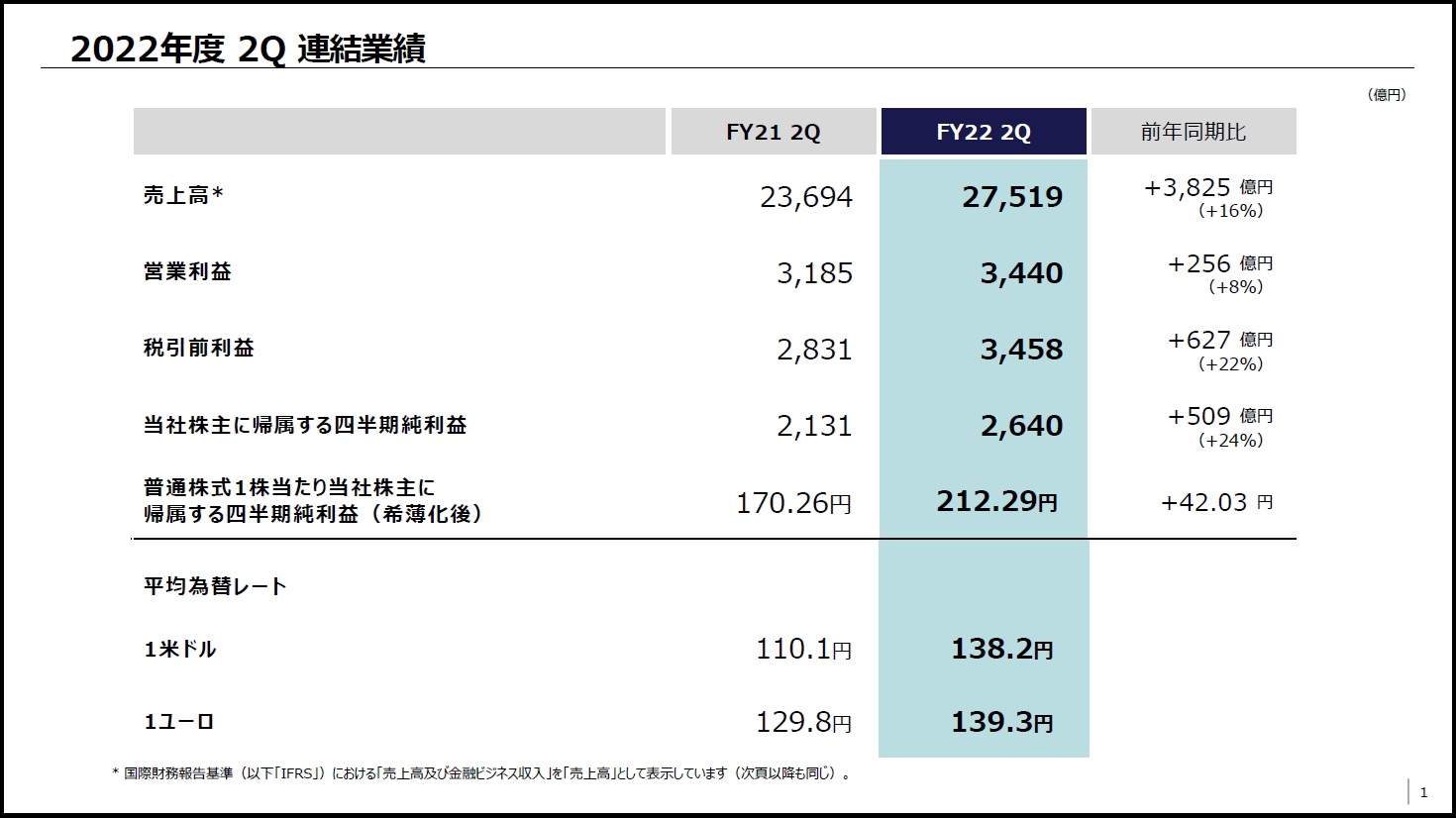 2022年度 2Q 連結業績

（億円）

| | FY21 2Q | FY22 2Q | 前年同期比 |
|---|---|---|---|
| 売上高* | 23,694 | 27,519 | +3,825 億円 (+16%) |
| 営業利益 | 3,185 | 3,440 | +256 億円 (+8%) |
| 税引前利益 | 2,831 | 3,458 | +627 億円 (+22%) |
| 当社株主に帰属する四半期純利益 | 2,131 | 2,640 | +509 億円 (+24%) |
| 普通株式1株当たり当社株主に帰属する四半期純利益（希薄化後） | 170.26円 | 212.29円 | +42.03 円 |
| 平均為替レート | | | |
| 1米ドル | 110.1円 | 138.2円 | |
| 1ユーロ | 129.8円 | 139.3円 | |

* 国際財務報告基準（以下「IFRS」）における「売上高及び金融ビジネス収入」を「売上高」として表示しています（次頁以降も同じ）。

1